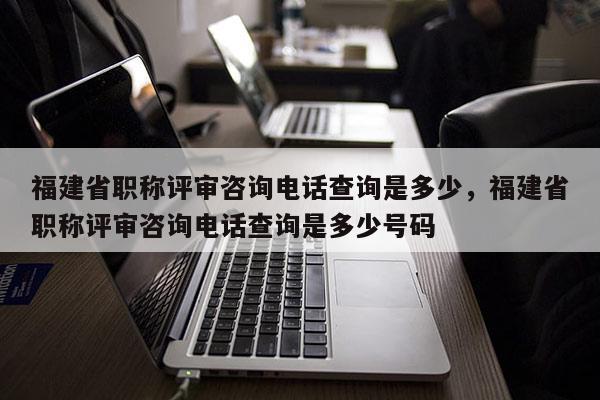 福建省职称评审咨询电话查询是多少，福建省职称评审咨询电话查询是多少号码